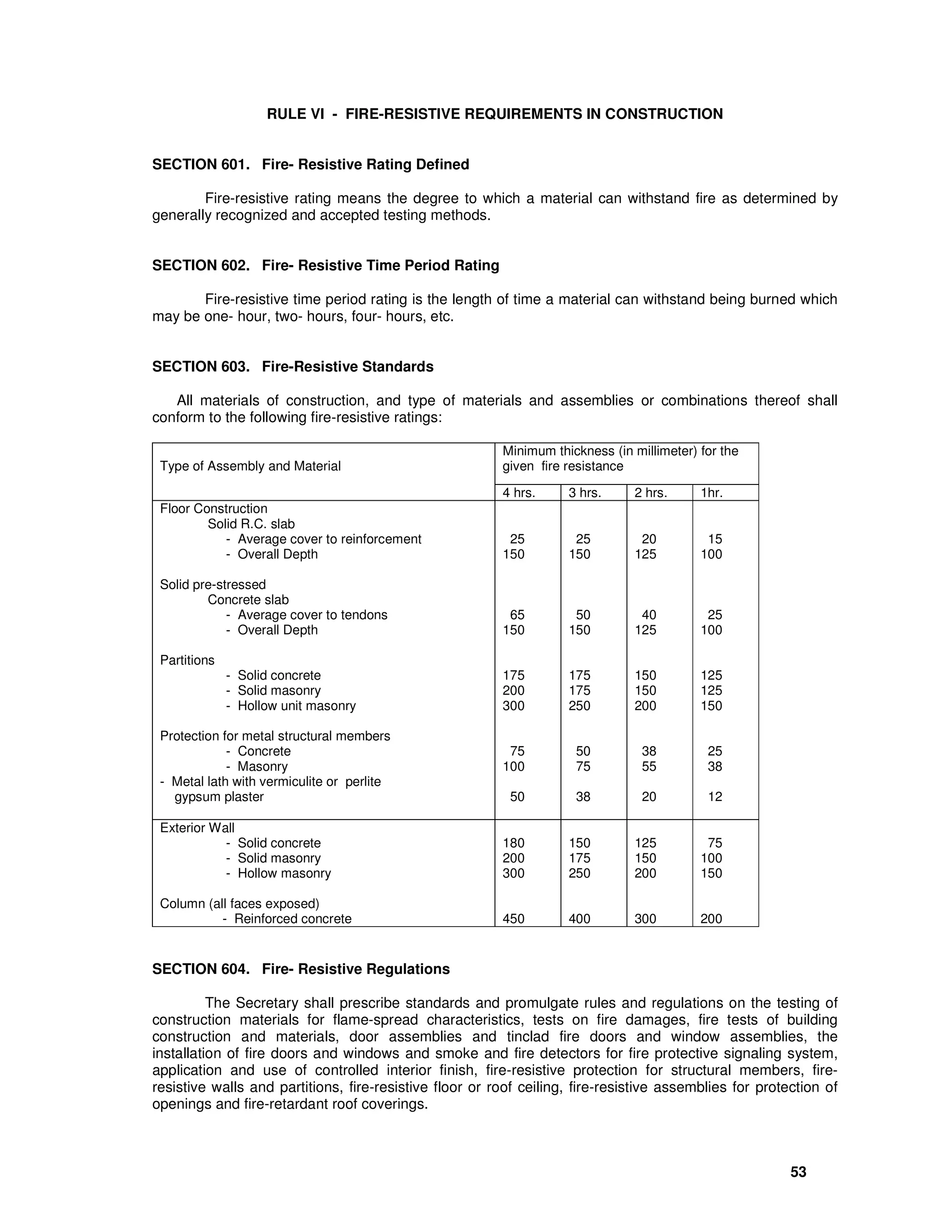 RULE VI - FIRE-RESISTIVE REQUIREMENTS IN CONSTRUCTION

SECTION 601. Fire- Resistive Rating Defined

Fire-resistive rating means the degree to which a material can withstand fire as determined by generally recognized and accepted testing methods.

SECTION 602. Fire- Resistive Time Period Rating

Fire-resistive time period rating is the length of time a material can withstand being burned which may be one- hour, two- hours, four- hours, etc.

SECTION 603. Fire-Resistive Standards

All materials of construction, and type of materials and assemblies or combinations thereof shall conform to the following fire-resistive ratings:

| Type of Assembly and Material | Minimum thickness (in millimeter) for the given fire resistance | | | |
|---|---|---|---|---|
| | 4 hrs. | 3 hrs. | 2 hrs. | 1hr. |
| Floor Construction | | | | |
| Solid R.C. slab | | | | |
| - Average cover to reinforcement | 25 | 25 | 20 | 15 |
| - Overall Depth | 150 | 150 | 125 | 100 |
| Solid pre-stressed | | | | |
| Concrete slab | | | | |
| - Average cover to tendons | 65 | 50 | 40 | 25 |
| - Overall Depth | 150 | 150 | 125 | 100 |
| Partitions | | | | |
| - Solid concrete | 175 | 175 | 150 | 125 |
| - Solid masonry | 200 | 175 | 150 | 125 |
| - Hollow unit masonry | 300 | 250 | 200 | 150 |
| Protection for metal structural members | | | | |
| - Concrete | 75 | 50 | 38 | 25 |
| - Masonry | 100 | 75 | 55 | 38 |
| - Metal lath with vermiculite or perlite gypsum plaster | 50 | 38 | 20 | 12 |
| Exterior Wall | | | | |
| - Solid concrete | 180 | 150 | 125 | 75 |
| - Solid masonry | 200 | 175 | 150 | 100 |
| - Hollow masonry | 300 | 250 | 200 | 150 |
| Column (all faces exposed) | | | | |
| - Reinforced concrete | 450 | 400 | 300 | 200 |

SECTION 604. Fire- Resistive Regulations

The Secretary shall prescribe standards and promulgate rules and regulations on the testing of construction materials for flame-spread characteristics, tests on fire damages, fire tests of building construction and materials, door assemblies and tinclad fire doors and window assemblies, the installation of fire doors and windows and smoke and fire detectors for fire protective signaling system, application and use of controlled interior finish, fire-resistive protection for structural members, fire-resistive walls and partitions, fire-resistive floor or roof ceiling, fire-resistive assemblies for protection of openings and fire-retardant roof coverings.

53